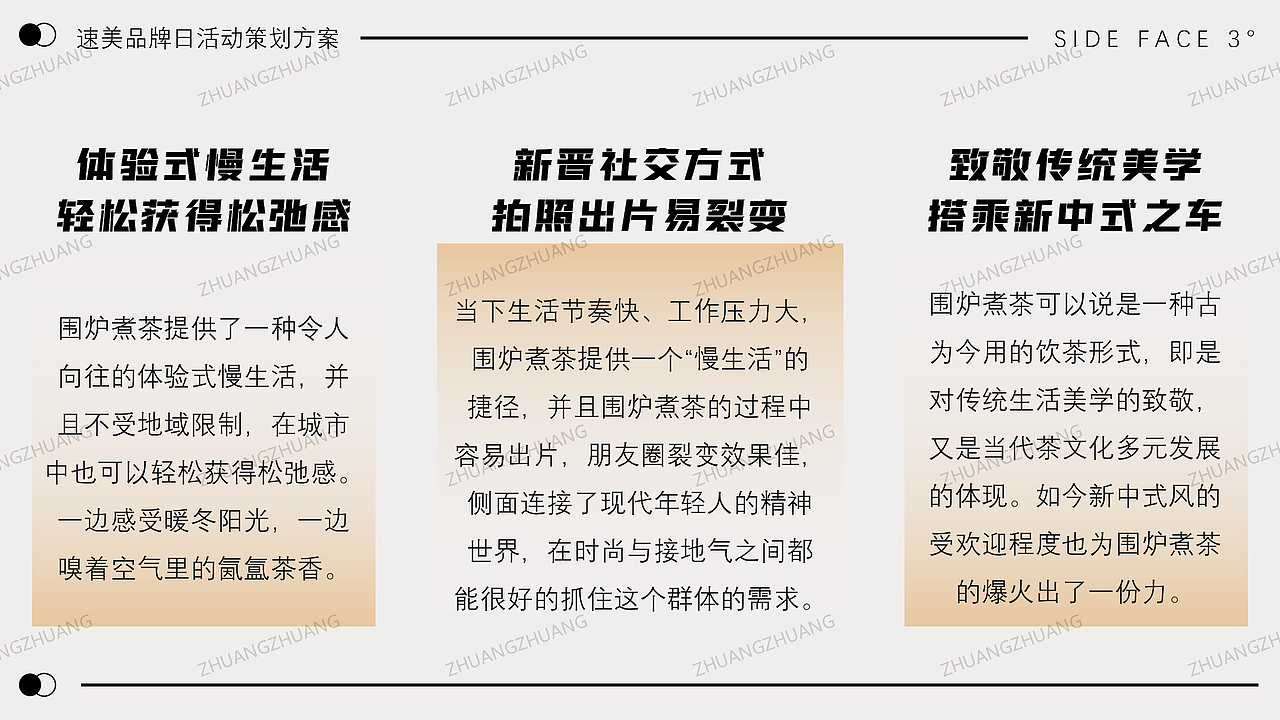 速美品牌日活动策划方案

SIDE FACE 3°

体验式慢生活
轻松获得松弛感

围炉煮茶提供了一种令人向往的体验式慢生活，并且不受地域限制，在城市中也可以轻松获得松弛感。一边感受暖冬阳光，一边嗅着空气里的氤氲茶香。

新晋社交方式
拍照出片易裂变

当下生活节奏快、工作压力大，围炉煮茶提供一个“慢生活”的捷径，并且围炉煮茶的过程中容易出片，朋友圈裂变效果佳，侧面连接了现代年轻人的精神世界，在时尚与接地气之间都能很好的抓住这个群体的需求。

致敬传统美学
搭乘新中式之车

围炉煮茶可以说是一种古为今用的饮茶形式，即是对传统生活美学的致敬，又是当代茶文化多元发展的体现。如今新中式风的受欢迎程度也为围炉煮茶的爆火出了一份力。

ZHUANGZHUANG